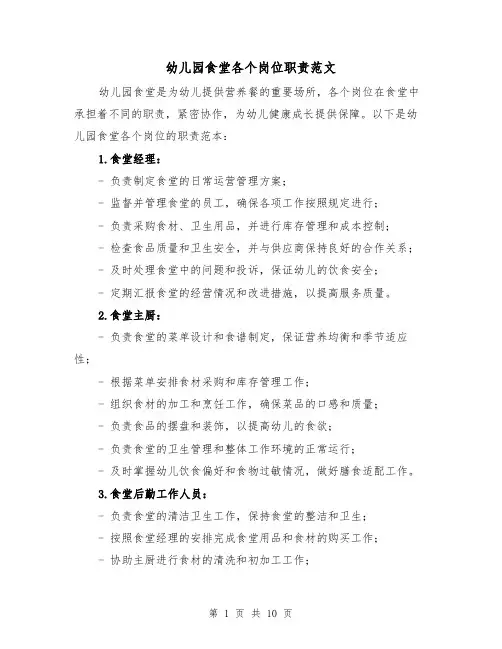 幼儿园食堂各个岗位职责范文

幼儿园食堂是为幼儿提供营养餐的重要场所，各个岗位在食堂中承担着不同的职责，紧密协作，为幼儿健康成长提供保障。以下是幼儿园食堂各个岗位的职责范本：

1.食堂经理：

- 负责制定食堂的日常运营管理方案；

- 监督并管理食堂的员工，确保各项工作按照规定进行；

- 负责采购食材、卫生用品，并进行库存管理和成本控制；

- 检查食品质量和卫生安全，并与供应商保持良好的合作关系；

- 及时处理食堂中的问题和投诉，保证幼儿的饮食安全；

- 定期汇报食堂的经营情况和改进措施，以提高服务质量。

2.食堂主厨：

- 负责食堂的菜单设计和食谱制定，保证营养均衡和季节适应性；

- 根据菜单安排食材采购和库存管理工作；

- 组织食材的加工和烹饪工作，确保菜品的口感和质量；

- 负责食品的摆盘和装饰，以提高幼儿的食欲；

- 负责食堂的卫生管理和整体工作环境的正常运行；

- 及时掌握幼儿饮食偏好和食物过敏情况，做好膳食适配工作。

3.食堂后勤工作人员：

- 负责食堂的清洁卫生工作，保持食堂的整洁和卫生；

- 按照食堂经理的安排完成食堂用品和食材的购买工作；

- 协助主厨进行食材的清洗和初加工工作；

第 1 页 共 10 页